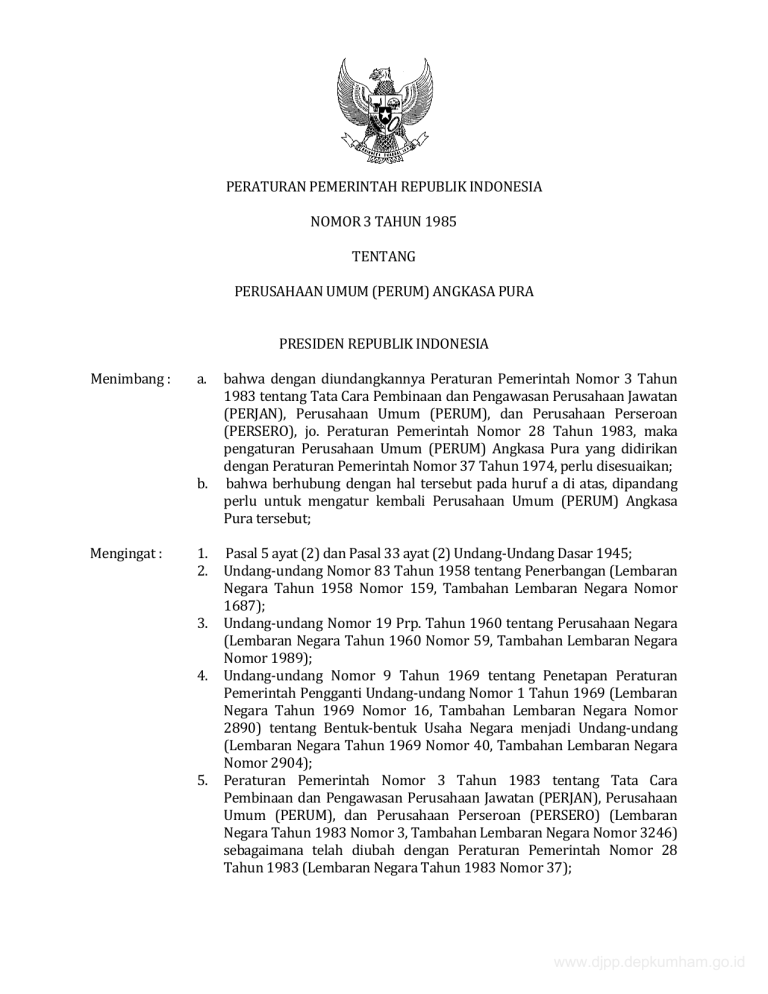 PERATURAN PEMERINTAH REPUBLIK INDONESIA

NOMOR 3 TAHUN 1985

TENTANG

PERUSAHAAN UMUM (PERUM) ANGKASA PURA

PRESIDEN REPUBLIK INDONESIA

Menimbang : a. bahwa dengan diundangkannya Peraturan Pemerintah Nomor 3 Tahun 1983 tentang Tata Cara Pembinaan dan Pengawasan Perusahaan Jawatan (PERJAN), Perusahaan Umum (PERUM), dan Perusahaan Perseroan (PERSERO), jo. Peraturan Pemerintah Nomor 28 Tahun 1983, maka pengaturan Perusahaan Umum (PERUM) Angkasa Pura yang didirikan dengan Peraturan Pemerintah Nomor 37 Tahun 1974, perlu disesuaikan;
b. bahwa berhubung dengan hal tersebut pada huruf a di atas, dipandang perlu untuk mengatur kembali Perusahaan Umum (PERUM) Angkasa Pura tersebut;

Mengingat : 1. Pasal 5 ayat (2) dan Pasal 33 ayat (2) Undang-Undang Dasar 1945;
2. Undang-undang Nomor 83 Tahun 1958 tentang Penerbangan (Lembaran Negara Tahun 1958 Nomor 159, Tambahan Lembaran Negara Nomor 1687);
3. Undang-undang Nomor 19 Prp. Tahun 1960 tentang Perusahaan Negara (Lembaran Negara Tahun 1960 Nomor 59, Tambahan Lembaran Negara Nomor 1989);
4. Undang-undang Nomor 9 Tahun 1969 tentang Penetapan Peraturan Pemerintah Pengganti Undang-undang Nomor 1 Tahun 1969 (Lembaran Negara Tahun 1969 Nomor 16, Tambahan Lembaran Negara Nomor 2890) tentang Bentuk-bentuk Usaha Negara menjadi Undang-undang (Lembaran Negara Tahun 1969 Nomor 40, Tambahan Lembaran Negara Nomor 2904);
5. Peraturan Pemerintah Nomor 3 Tahun 1983 tentang Tata Cara Pembinaan dan Pengawasan Perusahaan Jawatan (PERJAN), Perusahaan Umum (PERUM), dan Perusahaan Perseroan (PERSERO) (Lembaran Negara Tahun 1983 Nomor 3, Tambahan Lembaran Negara Nomor 3246) sebagaimana telah diubah dengan Peraturan Pemerintah Nomor 28 Tahun 1983 (Lembaran Negara Tahun 1983 Nomor 37);

www.djpp.depkumham.go.id